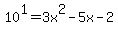 $10^1=3x^2-5x-2$